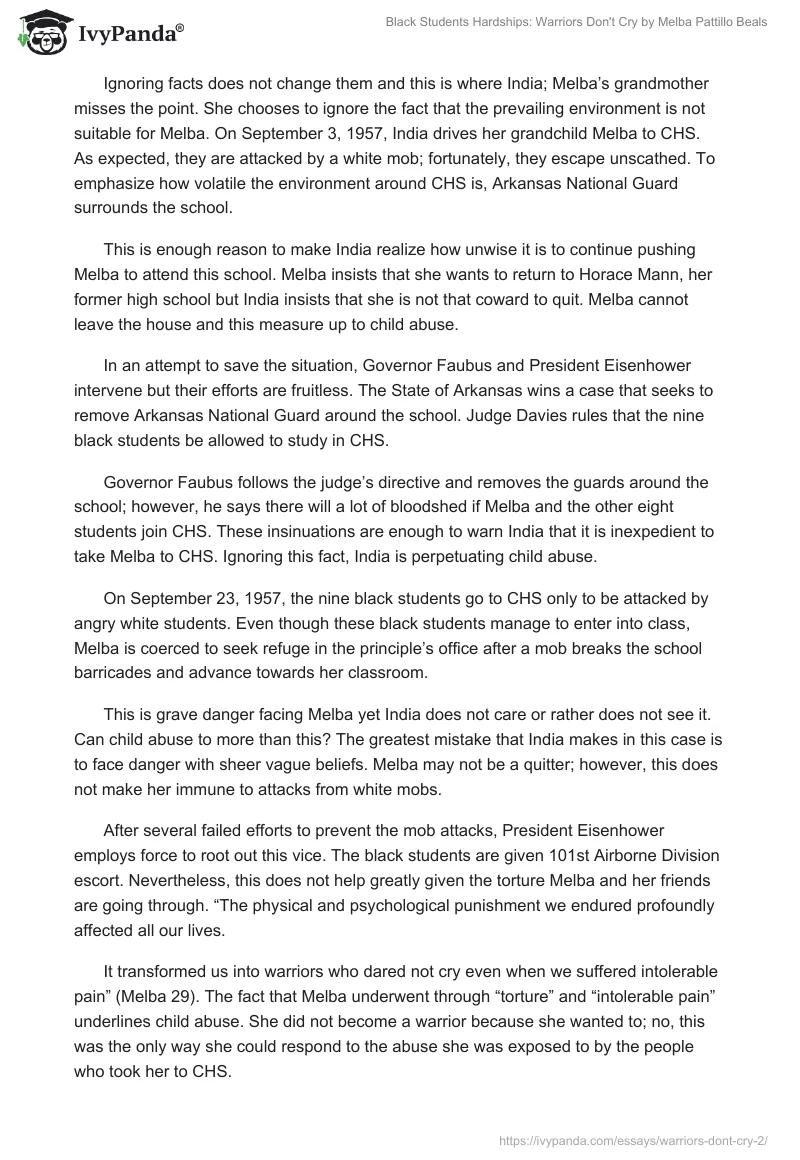 IvyPanda®

Black Students Hardships: Warriors Don't Cry by Melba Pattillo Beals

Ignoring facts does not change them and this is where India; Melba's grandmother misses the point. She chooses to ignore the fact that the prevailing environment is not suitable for Melba. On September 3, 1957, India drives her grandchild Melba to CHS. As expected, they are attacked by a white mob; fortunately, they escape unscathed. To emphasize how volatile the environment around CHS is, Arkansas National Guard surrounds the school.

This is enough reason to make India realize how unwise it is to continue pushing Melba to attend this school. Melba insists that she wants to return to Horace Mann, her former high school but India insists that she is not that coward to quit. Melba cannot leave the house and this measure up to child abuse.

In an attempt to save the situation, Governor Faubus and President Eisenhower intervene but their efforts are fruitless. The State of Arkansas wins a case that seeks to remove Arkansas National Guard around the school. Judge Davies rules that the nine black students be allowed to study in CHS.

Governor Faubus follows the judge's directive and removes the guards around the school; however, he says there will a lot of bloodshed if Melba and the other eight students join CHS. These insinuations are enough to warn India that it is inexpedient to take Melba to CHS. Ignoring this fact, India is perpetuating child abuse.

On September 23, 1957, the nine black students go to CHS only to be attacked by angry white students. Even though these black students manage to enter into class, Melba is coerced to seek refuge in the principle's office after a mob breaks the school barricades and advance towards her classroom.

This is grave danger facing Melba yet India does not care or rather does not see it. Can child abuse to more than this? The greatest mistake that India makes in this case is to face danger with sheer vague beliefs. Melba may not be a quitter; however, this does not make her immune to attacks from white mobs.

After several failed efforts to prevent the mob attacks, President Eisenhower employs force to root out this vice. The black students are given 101st Airborne Division escort. Nevertheless, this does not help greatly given the torture Melba and her friends are going through. "The physical and psychological punishment we endured profoundly affected all our lives.

It transformed us into warriors who dared not cry even when we suffered intolerable pain" (Melba 29). The fact that Melba underwent through "torture" and "intolerable pain" underlines child abuse. She did not become a warrior because she wanted to; no, this was the only way she could respond to the abuse she was exposed to by the people who took her to CHS.

https://ivypanda.com/essays/warriors-dont-cry-2/